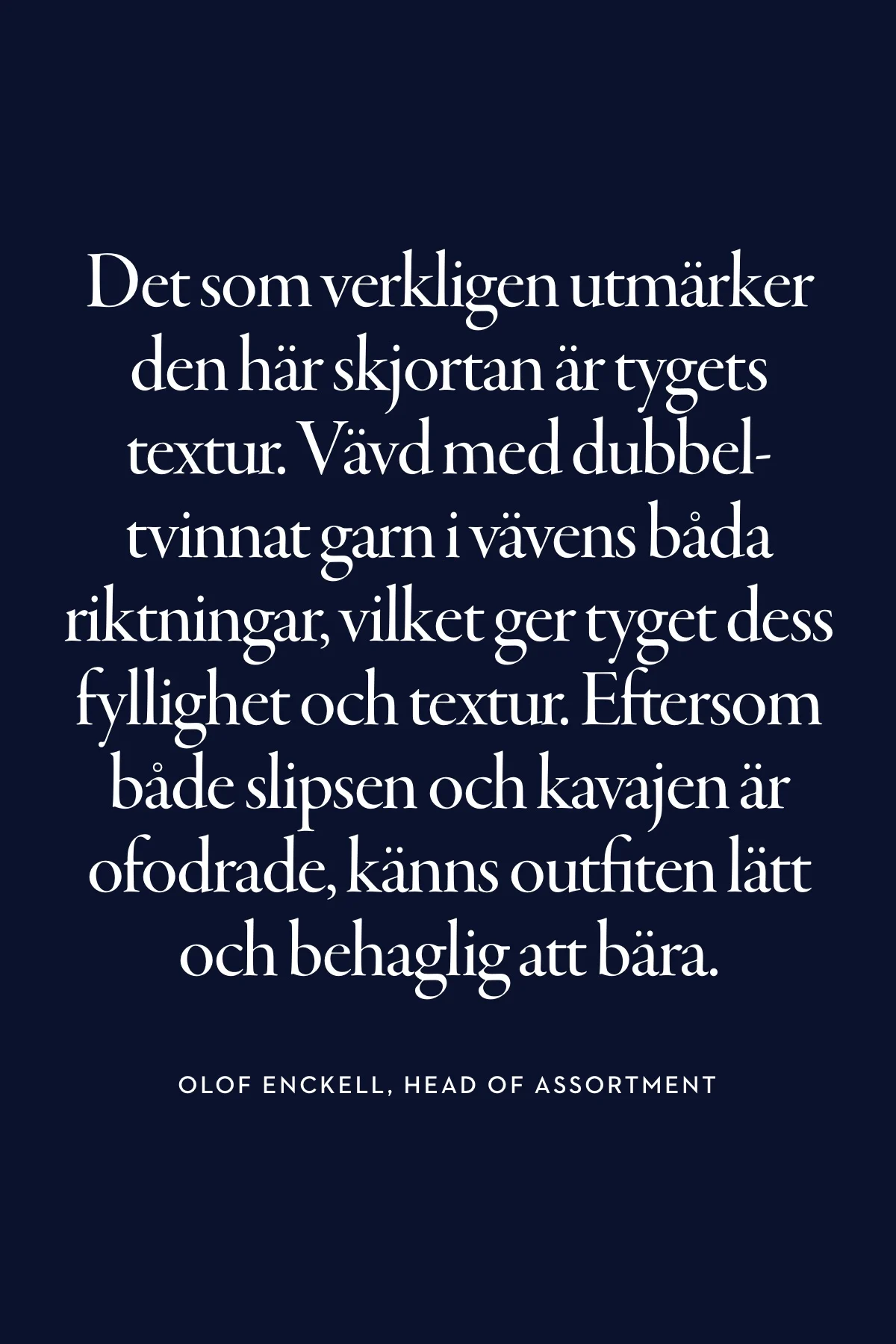 Det som verkligen utmärker den här skjortan är tygets textur. Vävd med dubbeltvinnat garn i vävens båda riktningar, vilket ger tyget dess fyllighet och textur. Eftersom både slipsen och kavajen är ofodrade, känns outfiten lätt och behaglig att bära.

OLOF ENCKELL, HEAD OF ASSORTMENT